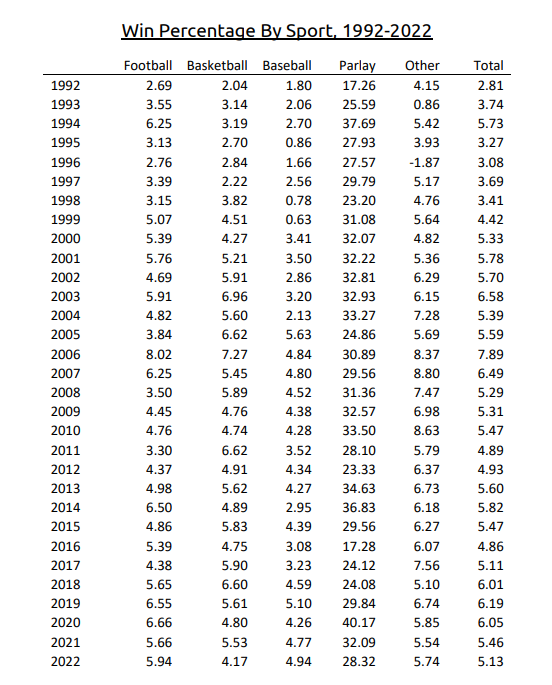 Win Percentage By Sport, 1992-2022

| | Football | Basketball | Baseball | Parlay | Other | Total |
|---|---|---|---|---|---|---|
| 1992 | 2.69 | 2.04 | 1.80 | 17.26 | 4.15 | 2.81 |
| 1993 | 3.55 | 3.14 | 2.06 | 25.59 | 0.86 | 3.74 |
| 1994 | 6.25 | 3.19 | 2.70 | 37.69 | 5.42 | 5.73 |
| 1995 | 3.13 | 2.70 | 0.86 | 27.93 | 3.93 | 3.27 |
| 1996 | 2.76 | 2.84 | 1.66 | 27.57 | -1.87 | 3.08 |
| 1997 | 3.39 | 2.22 | 2.56 | 29.79 | 5.17 | 3.69 |
| 1998 | 3.15 | 3.82 | 0.78 | 23.20 | 4.76 | 3.41 |
| 1999 | 5.07 | 4.51 | 0.63 | 31.08 | 5.64 | 4.42 |
| 2000 | 5.39 | 4.27 | 3.41 | 32.07 | 4.82 | 5.33 |
| 2001 | 5.76 | 5.21 | 3.50 | 32.22 | 5.36 | 5.78 |
| 2002 | 4.69 | 5.91 | 2.86 | 32.81 | 6.29 | 5.70 |
| 2003 | 5.91 | 6.96 | 3.20 | 32.93 | 6.15 | 6.58 |
| 2004 | 4.82 | 5.60 | 2.13 | 33.27 | 7.28 | 5.39 |
| 2005 | 3.84 | 6.62 | 5.63 | 24.86 | 5.69 | 5.59 |
| 2006 | 8.02 | 7.27 | 4.84 | 30.89 | 8.37 | 7.89 |
| 2007 | 6.25 | 5.45 | 4.80 | 29.56 | 8.80 | 6.49 |
| 2008 | 3.50 | 5.89 | 4.52 | 31.36 | 7.47 | 5.29 |
| 2009 | 4.45 | 4.76 | 4.38 | 32.57 | 6.98 | 5.31 |
| 2010 | 4.76 | 4.74 | 4.28 | 33.50 | 8.63 | 5.47 |
| 2011 | 3.30 | 6.62 | 3.52 | 28.10 | 5.79 | 4.89 |
| 2012 | 4.37 | 4.91 | 4.34 | 23.33 | 6.37 | 4.93 |
| 2013 | 4.98 | 5.62 | 4.27 | 34.63 | 6.73 | 5.60 |
| 2014 | 6.50 | 4.89 | 2.95 | 36.83 | 6.18 | 5.82 |
| 2015 | 4.86 | 5.83 | 4.39 | 29.56 | 6.27 | 5.47 |
| 2016 | 5.39 | 4.75 | 3.08 | 17.28 | 6.07 | 4.86 |
| 2017 | 4.38 | 5.90 | 3.23 | 24.12 | 7.56 | 5.11 |
| 2018 | 5.65 | 6.60 | 4.59 | 24.08 | 5.10 | 6.01 |
| 2019 | 6.55 | 5.61 | 5.10 | 29.84 | 6.74 | 6.19 |
| 2020 | 6.66 | 4.80 | 4.26 | 40.17 | 5.85 | 6.05 |
| 2021 | 5.66 | 5.53 | 4.77 | 32.09 | 5.54 | 5.46 |
| 2022 | 5.94 | 4.17 | 4.94 | 28.32 | 5.74 | 5.13 |